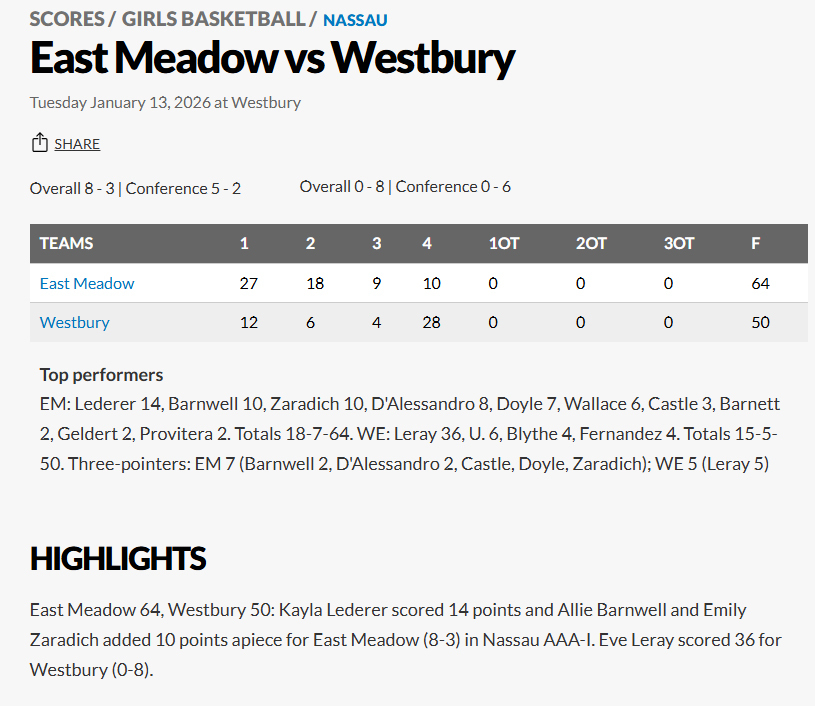 SCORES / GIRLS BASKETBALL / NASSAU

East Meadow vs Westbury

Tuesday January 13, 2026 at Westbury

SHARE

Overall 8 - 3 | Conference 5 - 2

Overall 0 - 8 | Conference 0 - 6

| TEAMS | 1 | 2 | 3 | 4 | 1OT | 2OT | 3OT | F |
|---|---|---|---|---|---|---|---|---|
| East Meadow | 27 | 18 | 9 | 10 | 0 | 0 | 0 | 64 |
| Westbury | 12 | 6 | 4 | 28 | 0 | 0 | 0 | 50 |

Top performers

EM: Lederer 14, Barnwell 10, Zaradich 10, D'Alessandro 8, Doyle 7, Wallace 6, Castle 3, Barnett 2, Geldert 2, Provitera 2. Totals 18-7-64. WE: Leray 36, U. 6, Blythe 4, Fernandez 4. Totals 15-5-50. Three-pointers: EM 7 (Barnwell 2, D'Alessandro 2, Castle, Doyle, Zaradich); WE 5 (Leray 5)

HIGHLIGHTS

East Meadow 64, Westbury 50: Kayla Lederer scored 14 points and Allie Barnwell and Emily Zaradich added 10 points apiece for East Meadow (8-3) in Nassau AAA-I. Eve Leray scored 36 for Westbury (0-8).